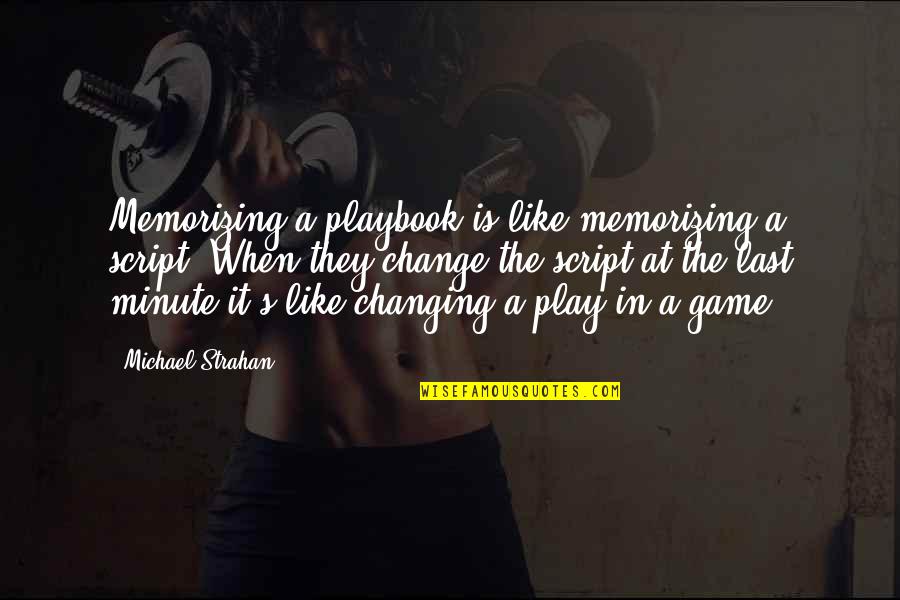 Memorizing a playbook is like memorizing a script. When they change the script at the last minute it's like changing a play in a game.

Michael Strahan

WISEFAMOUSQUOTES.COM